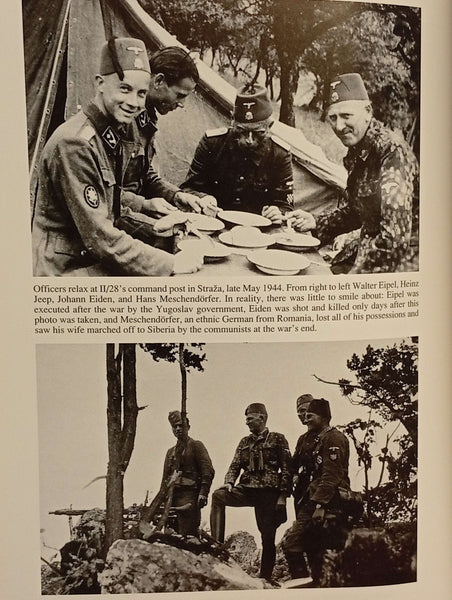 Officers relax at II/28's command post in Straža, late May 1944. From right to left Walter Eipel, Heinz Jeep, Johann Eiden, and Hans Meschendörfer. In reality, there was little to smile about: Eipel was executed after the war by the Yugoslav government, Eiden was shot and killed only days after this photo was taken, and Meschendörfer, an ethnic German from Romania, lost all of his possessions and saw his wife marched off to Siberia by the communists at the war's end.